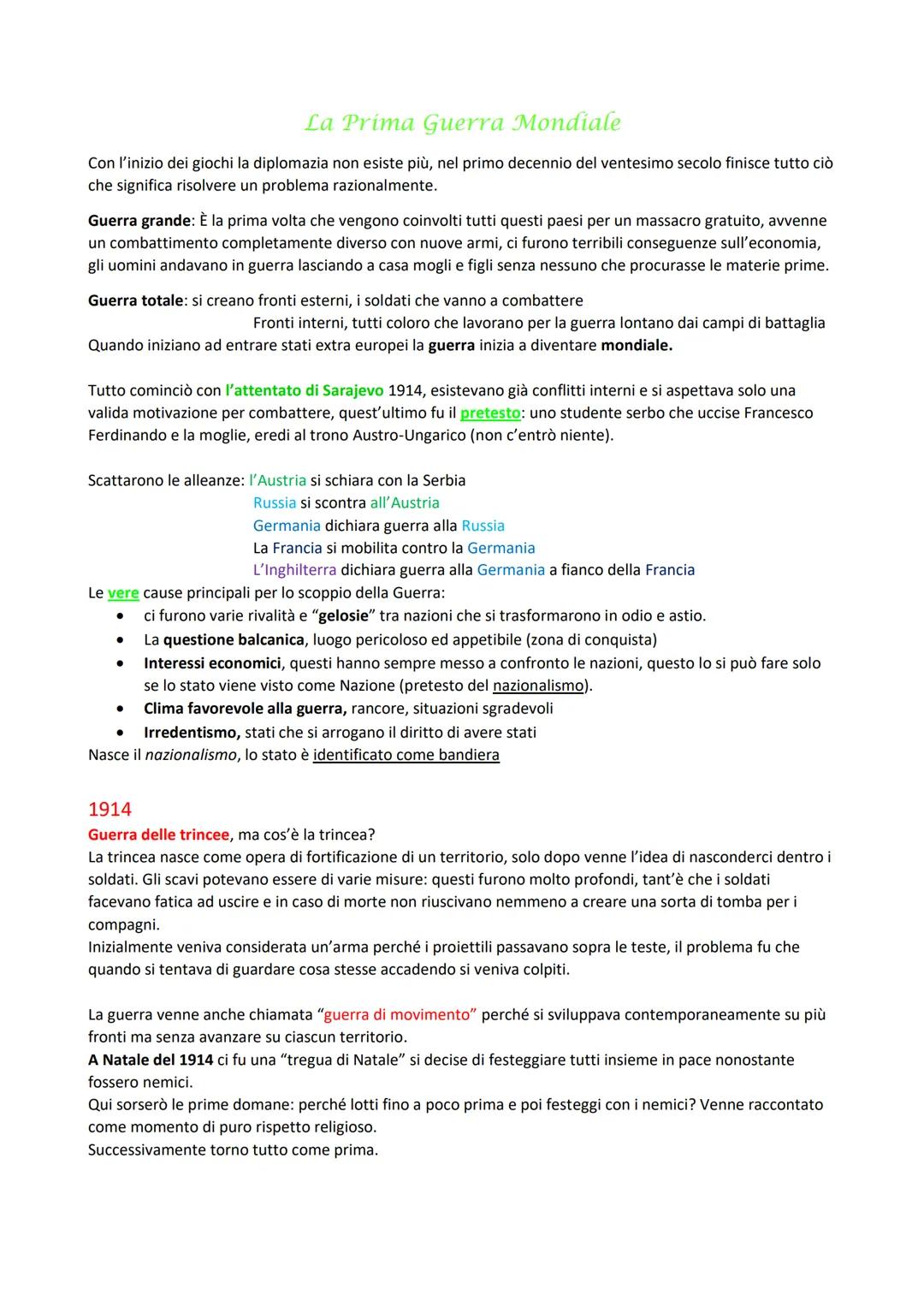 La Prima Guerra Mondiale

Con l'inizio dei giochi la diplomazia non esiste più, nel primo decennio del ventesimo secolo finisce tutto ciò che significa risolvere un problema razionalmente.

Guerra grande: È la prima volta che vengono coinvolti tutti questi paesi per un massacro gratuito, avvenne un combattimento completamente diverso con nuove armi, ci furono terribili conseguenze sull'economia, gli uomini andavano in guerra lasciando a casa mogli e figli senza nessuno che procurasse le materie prime.

Guerra totale: si creano fronti esterni, i soldati che vanno a combattere
Fronti interni, tutti coloro che lavorano per la guerra lontano dai campi di battaglia
Quando iniziano ad entrare stati extra europei la guerra inizia a diventare mondiale.

Tutto cominciò con l'attentato di Sarajevo 1914, esistevano già conflitti interni e si aspettava solo una valida motivazione per combattere, quest'ultimo fu il pretesto: uno studente serbo che uccise Francesco Ferdinando e la moglie, eredi al trono Austro-Ungarico (non c'entrò niente).

Scattarono le alleanze: l'Austria si schiara con la Serbia
Russia si scontra all'Austria
Germania dichiara guerra alla Russia
La Francia si mobilita contro la Germania
L'Inghilterra dichiara guerra alla Germania a fianco della Francia
Le vere cause principali per lo scoppio della Guerra:
• ci furono varie rivalità e "gelosie" tra nazioni che si trasformarono in odio e astio.
• La questione balcanica, luogo pericoloso ed appetibile (zona di conquista)
• Interessi economici, questi hanno sempre messo a confronto le nazioni, questo lo si può fare solo se lo stato viene visto come Nazione (pretesto del nazionalismo).
• Clima favorevole alla guerra, rancore, situazioni sgradevoli
• Irredentismo, stati che si arrogano il diritto di avere stati
Nasce il nazionalismo, lo stato è identificato come bandiera

1914
Guerra delle trincee, ma cos'è la trincea?
La trincea nasce come opera di fortificazione di un territorio, solo dopo venne l'idea di nasconderci dentro i soldati. Gli scavi potevano essere di varie misure: questi furono molto profondi, tant'è che i soldati facevano fatica ad uscire e in caso di morte non riuscivano nemmeno a creare una sorta di tomba per i compagni.
Inizialmente veniva considerata un'arma perché i proiettili passavano sopra le teste, il problema fu che quando si tentava di guardare cosa stesse accadendo si veniva colpiti.

La guerra venne anche chiamata "guerra di movimento" perché si sviluppava contemporaneamente su più fronti ma senza avanzare su ciascun territorio.
A Natale del 1914 ci fu una "tregua di Natale" si decise di festeggiare tutti insieme in pace nonostante fossero nemici.
Qui sorserò le prime domane: perché lotti fino a poco prima e poi festeggi con i nemici? Venne raccontato come momento di puro rispetto religioso.
Successivamente torno tutto come prima.